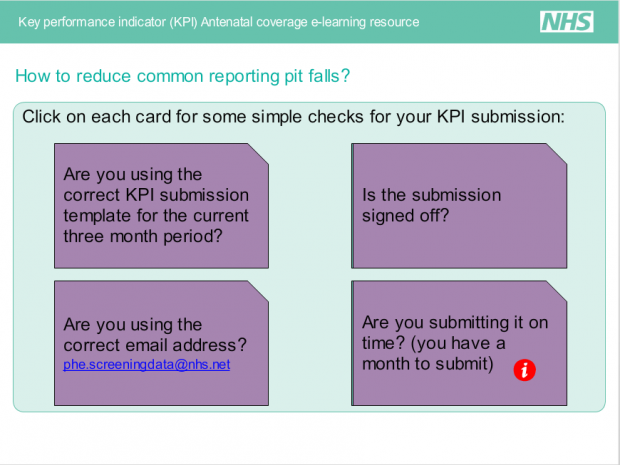 Key performance indicator (KPI) Antenatal coverage e-learning resource

NHS

How to reduce common reporting pit falls?

Click on each card for some simple checks for your KPI submission:

Are you using the correct KPI submission template for the current three month period?

Is the submission signed off?

Are you using the correct email address?
phe.screeningdata@nhs.net

Are you submitting it on time? (you have a month to submit)

i